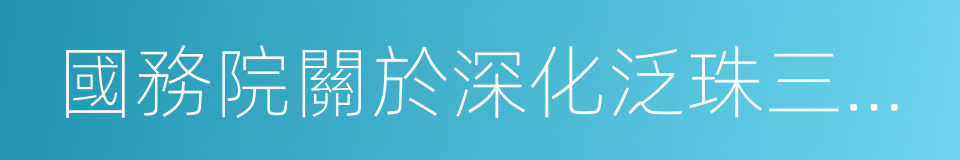 國務院關於深化泛珠三...